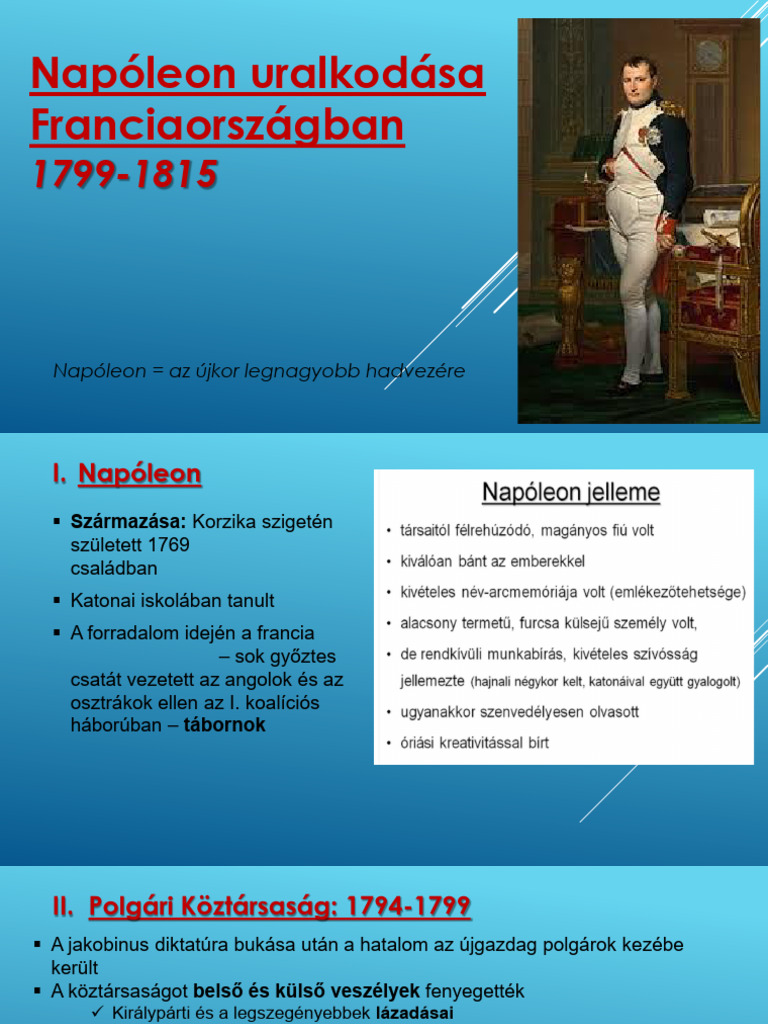 Napóleon uralkodása Franciaországban
1799-1815

Napóleon = az újkor legnagyobb hadvezére

I. Napóleon

▪ Származása: Korzika szigetén született 1769 családban

▪ Katonai iskolában tanult

▪ A forradalom idején a francia – sok győztes csatát vezetett az angolok és az osztrákok ellen az I. koalíciós háborúban – tábornok

Napóleon jelleme

• társaitól félrehúzódó, magányos fiú volt
• kiválóan bánt az emberekkel
• kivételes név-arcmemóriája volt (emlékezőtehetsége)
• alacsony termetű, furcsa külsejű személy volt,
• de rendkívüli munkabírás, kivételes szívósság jellemezte (hajnali négykor kelt, katonáival együtt gyalogolt)
• ugyanakkor szenvedélyesen olvasott
• óriási kreativitással bírt

II. Polgári Köztársaság: 1794-1799

▪ A jakobinus diktatúra bukása után a hatalom az újgazdag polgárok kezébe került
▪ A köztársaságot belső és külső veszélyek fenyegették
✓ Királypárti és a legszegényebbek lázadásai